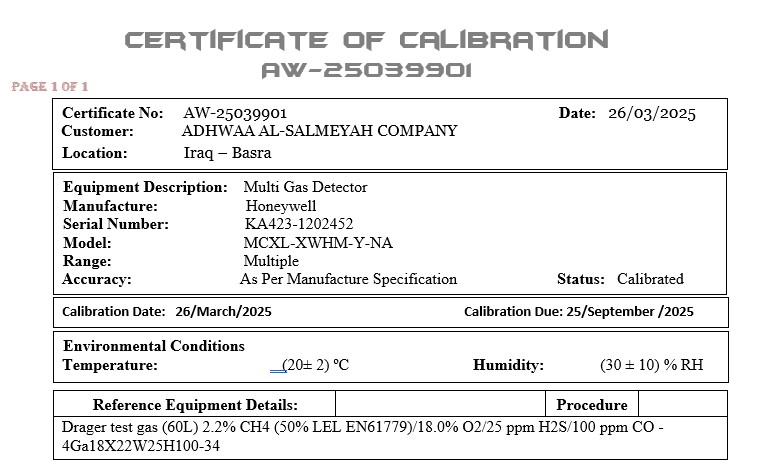 CERTIFICATE OF CALIBRATION
AW-25039901

PAGE 1 OF 1

Certificate No: AW-25039901
Date: 26/03/2025
Customer: ADHWAA AL-SALMEYAH COMPANY
Location: Iraq – Basra

Equipment Description: Multi Gas Detector
Manufacture: Honeywell
Serial Number: KA423-1202452
Model: MCXL-XWHM-Y-NA
Range: Multiple
Accuracy: As Per Manufacture Specification
Status: Calibrated

Calibration Date: 26/March/2025
Calibration Due: 25/September /2025

Environmental Conditions
Temperature: (20± 2) ºC
Humidity: (30 ± 10) % RH

| Reference Equipment Details: | | Procedure | |
|---|---|---|---|

Drager test gas (60L) 2.2% CH4 (50% LEL EN61779)/18.0% O2/25 ppm H2S/100 ppm CO - 4Ga18X22W25H100-34